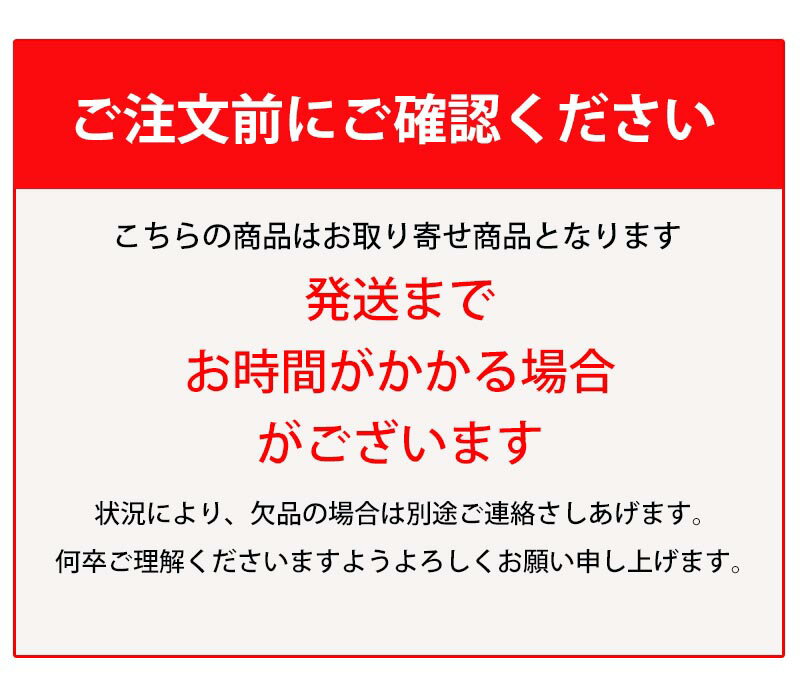 ご注文前にご確認ください

こちらの商品はお取り寄せ商品となります

発送まで
お時間がかかる場合
がございます

状況により、欠品の場合は別途ご連絡さしあげます。
何卒ご理解くださいますようよろしくお願い申し上げます。